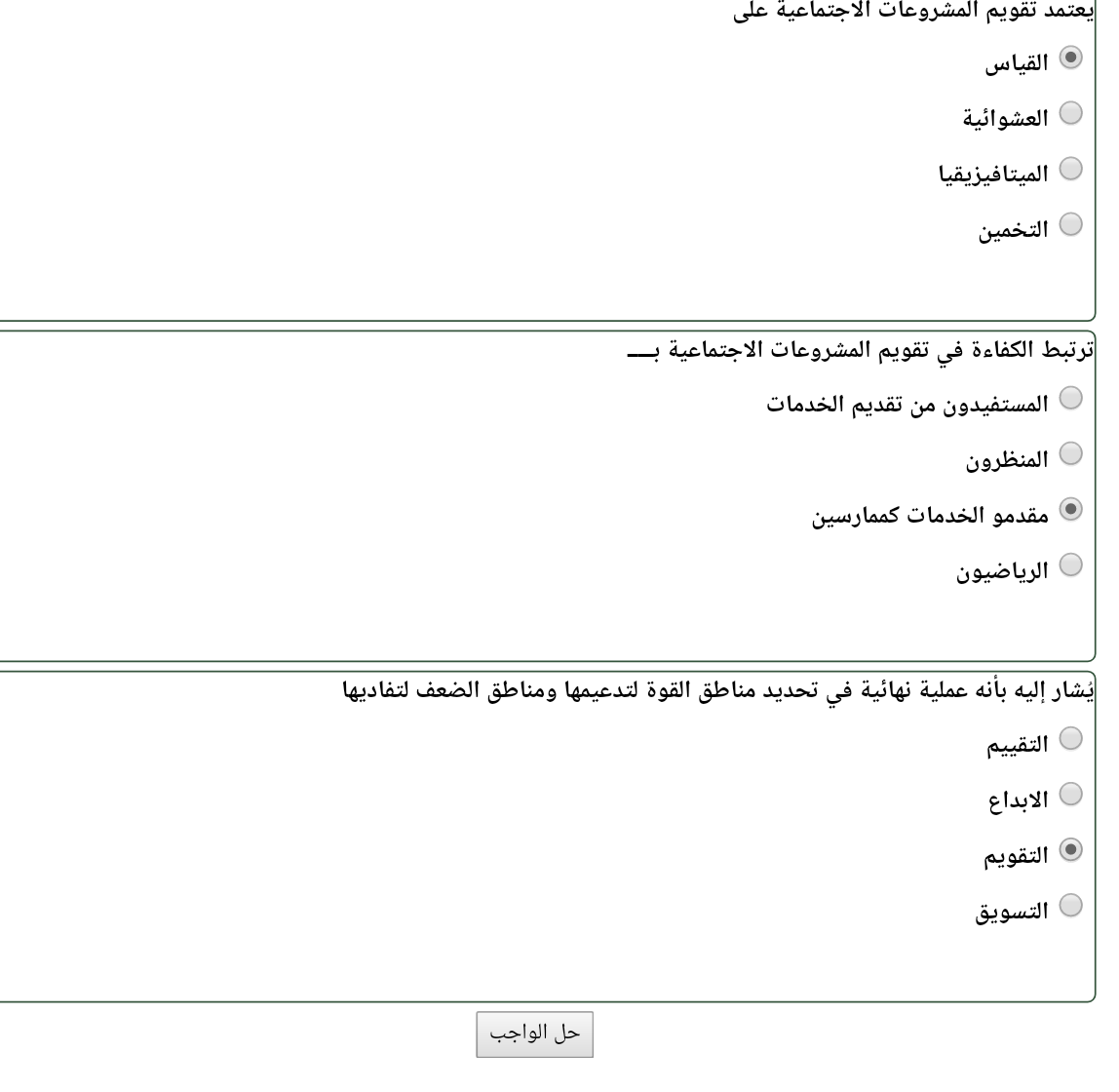 يعتمد تقويم المشروعات الاجتماعية على

القياس

العشوائية

الميتافيزيقيا

التخمين

ترتبط الكفاءة في تقويم المشروعات الاجتماعية بـــ

المستفيدون من تقديم الخدمات

المنظرون

مقدمو الخدمات كممارسين

الرياضيون

يشار إليه بأنه عملية نهائية في تحديد مناطق القوة لتدعيمها ومناطق الضعف لتفاديها

التقييم

الابداع

التقويم

التسويق

حل الواجب